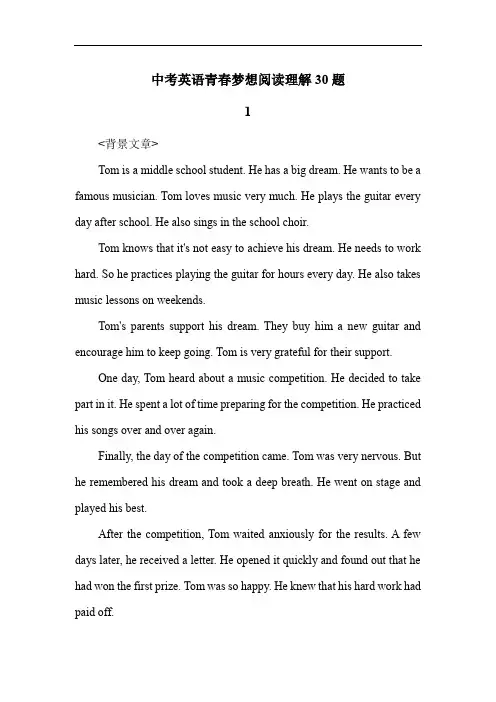 中考英语青春梦想阅读理解30题

1

<背景文章>

Tom is a middle school student. He has a big dream. He wants to be a famous musician. Tom loves music very much. He plays the guitar every day after school. He also sings in the school choir.

Tom knows that it's not easy to achieve his dream. He needs to work hard. So he practices playing the guitar for hours every day. He also takes music lessons on weekends.

Tom's parents support his dream. They buy him a new guitar and encourage him to keep going. Tom is very grateful for their support.

One day, Tom heard about a music competition. He decided to take part in it. He spent a lot of time preparing for the competition. He practiced his songs over and over again.

Finally, the day of the competition came. Tom was very nervous. But he remembered his dream and took a deep breath. He went on stage and played his best.

After the competition, Tom waited anxiously for the results. A few days later, he received a letter. He opened it quickly and found out that he had won the first prize. Tom was so happy. He knew that his hard work had paid off.